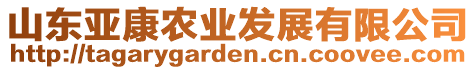 山东亚康农业发展有限公司
http://tagarygarden.cn.coovee.com